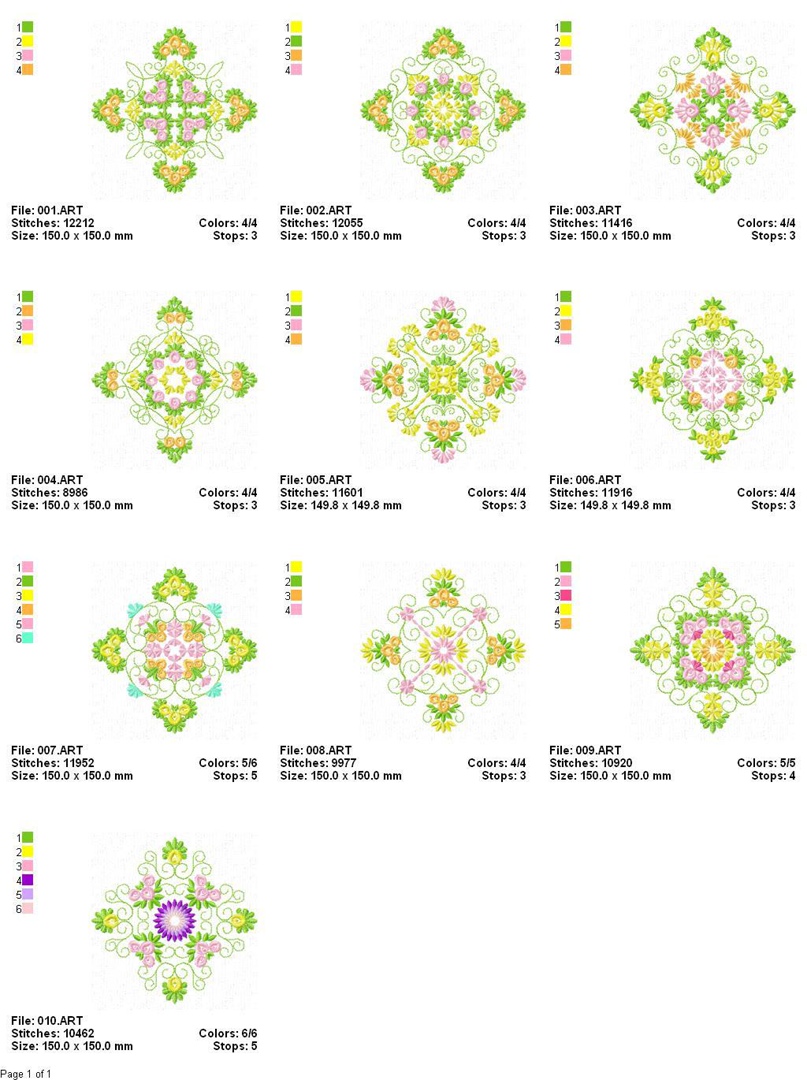 1
2
3
4

File: 001.ART
Stitches: 12212 Colors: 4/4
Size: 150.0 x 150.0 mm Stops: 3

1
2
3
4

File: 002.ART
Stitches: 12055 Colors: 4/4
Size: 150.0 x 150.0 mm Stops: 3

1
2
3
4

File: 003.ART
Stitches: 11416 Colors: 4/4
Size: 150.0 x 150.0 mm Stops: 3

1
2
3
4

File: 004.ART
Stitches: 8986 Colors: 4/4
Size: 150.0 x 150.0 mm Stops: 3

1
2
3
4

File: 005.ART
Stitches: 11601 Colors: 4/4
Size: 149.8 x 149.8 mm Stops: 3

1
2
3
4

File: 006.ART
Stitches: 11916 Colors: 4/4
Size: 149.8 x 149.8 mm Stops: 3

1
2
3
4
5
6

File: 007.ART
Stitches: 11952 Colors: 5/6
Size: 150.0 x 150.0 mm Stops: 5

1
2
3
4

File: 008.ART
Stitches: 9977 Colors: 4/4
Size: 150.0 x 150.0 mm Stops: 3

1
2
3
4
5

File: 009.ART
Stitches: 10920 Colors: 5/5
Size: 150.0 x 150.0 mm Stops: 4

1
2
3
4
5
6

File: 010.ART
Stitches: 10462 Colors: 6/6
Size: 150.0 x 150.0 mm Stops: 5

Page 1 of 1